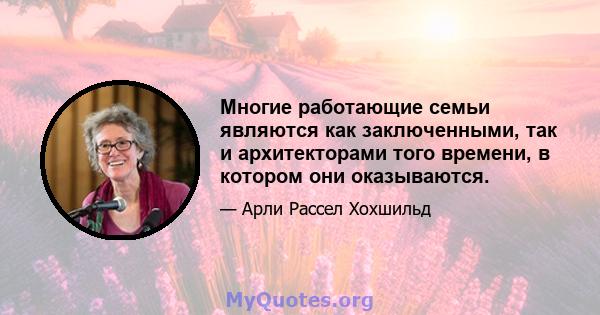 Многие работающие семьи являются как заключенными, так и архитекторами того времени, в котором они оказываются.

— Арли Рассел Хохшильд

MyQuotes.org